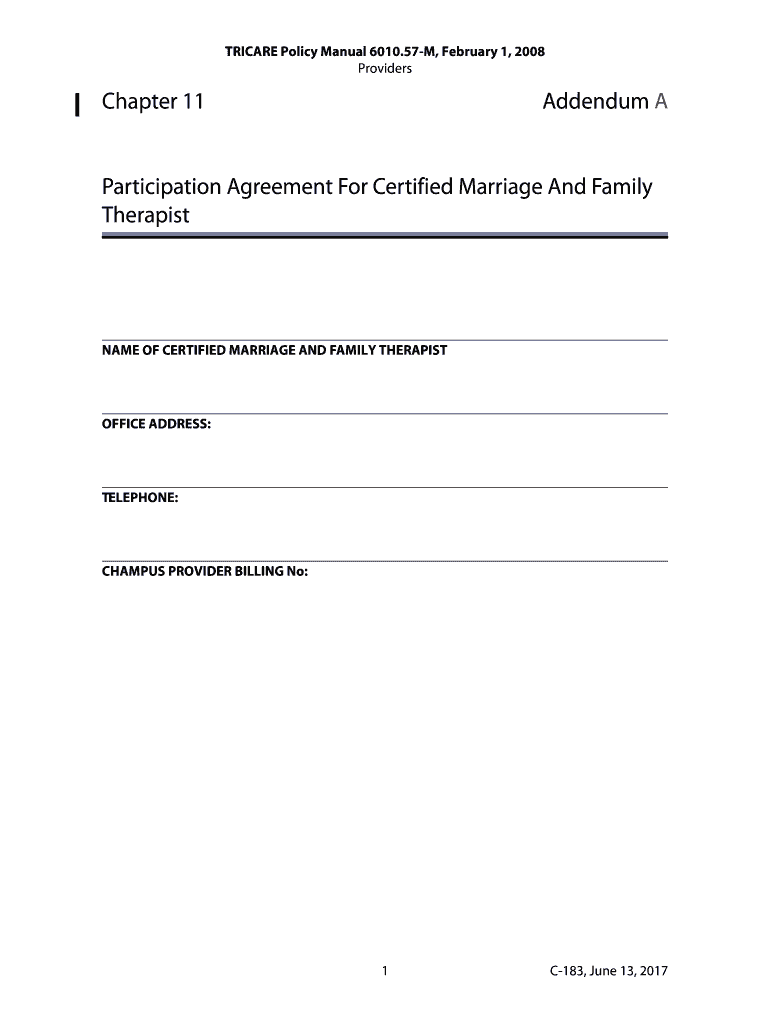 TRICARE Policy Manual 6010.57-M, February 1, 2008
Providers

Chapter 11

Addendum A

Participation Agreement For Certified Marriage And Family Therapist

NAME OF CERTIFIED MARRIAGE AND FAMILY THERAPIST

OFFICE ADDRESS:

TELEPHONE:

CHAMPUS PROVIDER BILLING No:

1

C-183, June 13, 2017